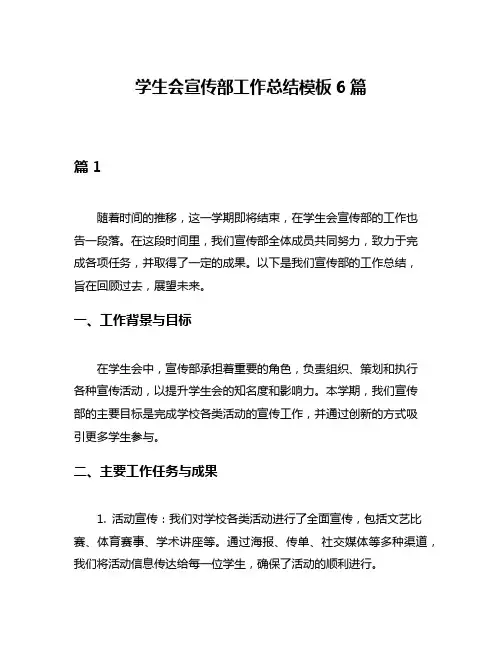 学生会宣传部工作总结模板 6 篇

篇 1

随着时间的推移，这一学期即将结束，在学生会宣传部的工作也告一段落。在这段时间里，我们宣传部全体成员共同努力，致力于完成各项任务，并取得了一定的成果。以下是我们宣传部的工作总结，旨在回顾过去，展望未来。

一、工作背景与目标

在学生会中，宣传部承担着重要的角色，负责组织、策划和执行各种宣传活动，以提升学生会的知名度和影响力。本学期，我们宣传部的主要目标是完成学校各类活动的宣传工作，并通过创新的方式吸引更多学生参与。

二、主要工作任务与成果

1. 活动宣传：我们对学校各类活动进行了全面宣传，包括文艺比赛、体育赛事、学术讲座等。通过海报、传单、社交媒体等多种渠道，我们将活动信息传达给每一位学生，确保了活动的顺利进行。